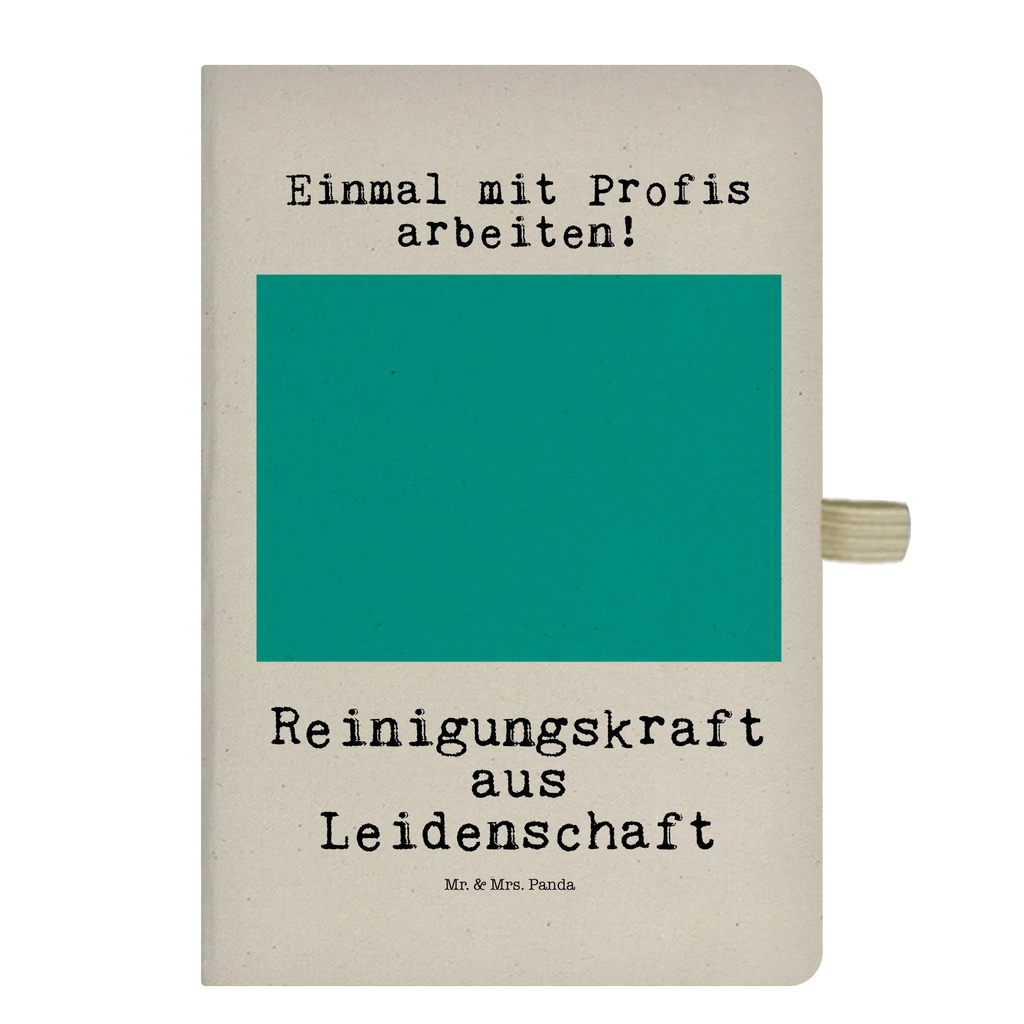 Einmal mit Profis arbeiten!

Reinigungskraft aus Leidenschaft

Mr. & Mrs. Panda